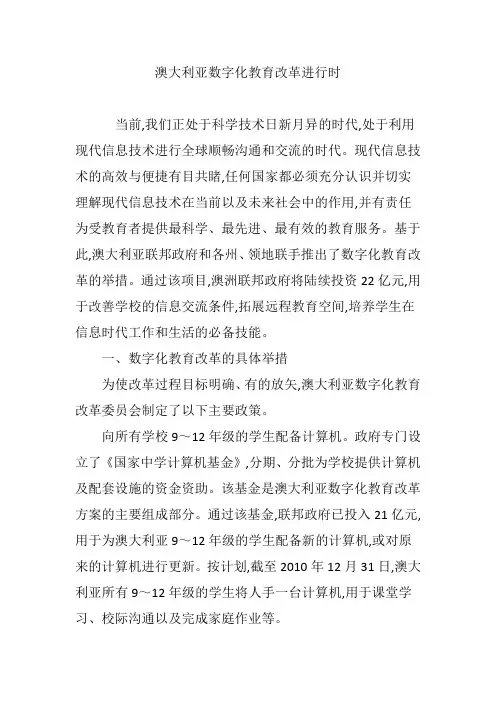 澳大利亚数字化教育改革进行时

当前,我们正处于科学技术日新月异的时代,处于利用现代信息技术进行全球顺畅沟通和交流的时代。现代信息技术的高效与便捷有目共睹,任何国家都必须充分认识并切实理解现代信息技术在当前以及未来社会中的作用,并有责任为受教育者提供最科学、最先进、最有效的教育服务。基于此,澳大利亚联邦政府和各州、领地联手推出了数字化教育改革的举措。通过该项目,澳洲联邦政府将陆续投资 22 亿元,用于改善学校的信息交流条件,拓展远程教育空间,培养学生在信息时代工作和生活的必备技能。

一、数字化教育改革的具体举措

为使改革过程目标明确、有的放矢,澳大利亚数字化教育改革委员会制定了以下主要政策。

向所有学校 9～12 年级的学生配备计算机。政府专门设立了《国家中学计算机基金》,分期、分批为学校提供计算机及配套设施的资金资助。该基金是澳大利亚数字化教育改革方案的主要组成部分。通过该基金,联邦政府已投入 21 亿元,用于为澳大利亚 9～12 年级的学生配备新的计算机,或对原来的计算机进行更新。按计划,截至 2010 年 12 月 31 日,澳大利亚所有 9～12 年级的学生将人手一台计算机,用于课堂学习、校际沟通以及完成家庭作业等。